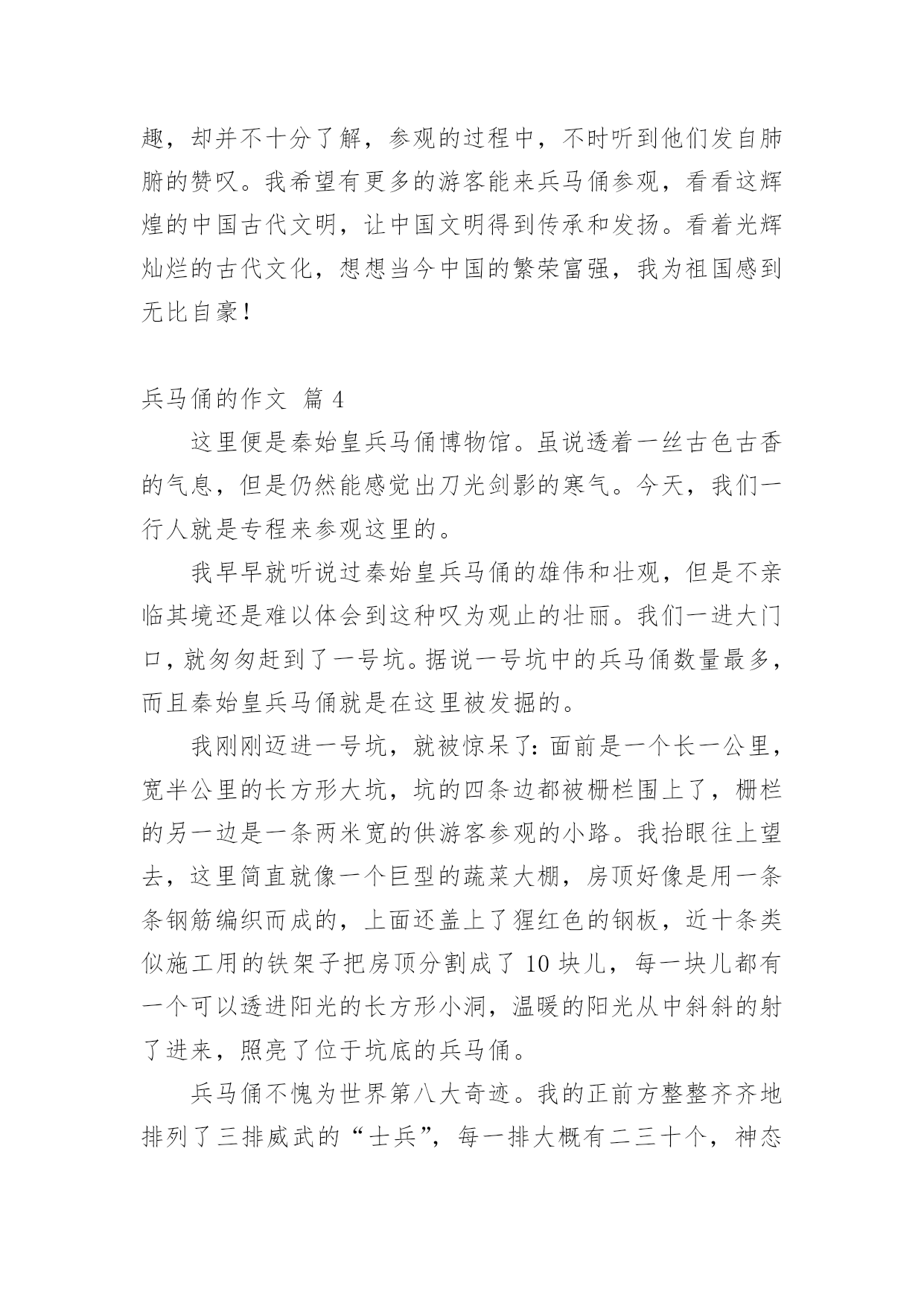 趣，却并不十分了解，参观的过程中，不时听到他们发自肺腑的赞叹。我希望有更多的游客能来兵马俑参观，看看这辉煌的中国古代文明，让中国文明得到传承和发扬。看着光辉灿烂的古代文化，想想当今中国的繁荣富强，我为祖国感到无比自豪！

兵马俑的作文 篇 4

这里便是秦始皇兵马俑博物馆。虽说透着一丝古色古香的气息，但是仍然能感觉出刀光剑影的寒气。今天，我们一行人就是专程来参观这里的。

我早早就听说过秦始皇兵马俑的雄伟和壮观，但是不亲临其境还是难以体会到这种叹为观止的壮丽。我们一进大门口，就匆匆赶到了一号坑。据说一号坑中的兵马俑数量最多，而且秦始皇兵马俑就是在这里被发掘的。

我刚刚迈进一号坑，就被惊呆了：面前是一个长一公里，宽半公里的长方形大坑，坑的四条边都被栅栏围上了，栅栏的另一边是一条两米宽的供游客参观的小路。我抬眼往上望去，这里简直就像一个巨型的蔬菜大棚，房顶好像是用一条条钢筋编织而成的，上面还盖上了猩红色的钢板，近十条类似施工用的铁架子把房顶分割成了 10 块儿，每一块儿都有一个可以透进阳光的长方形小洞，温暖的阳光从中斜斜的射了进来，照亮了位于坑底的兵马俑。

兵马俑不愧为世界第八大奇迹。我的正前方整整齐齐地排列了三排威武的“士兵”，每一排大概有二三十个，神态